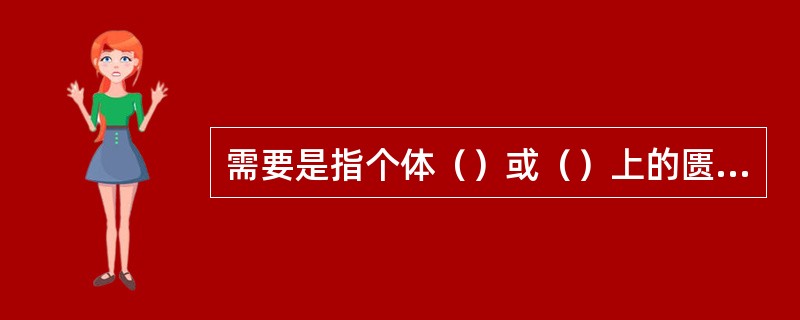 需要是指个体（）或（）上的匮...